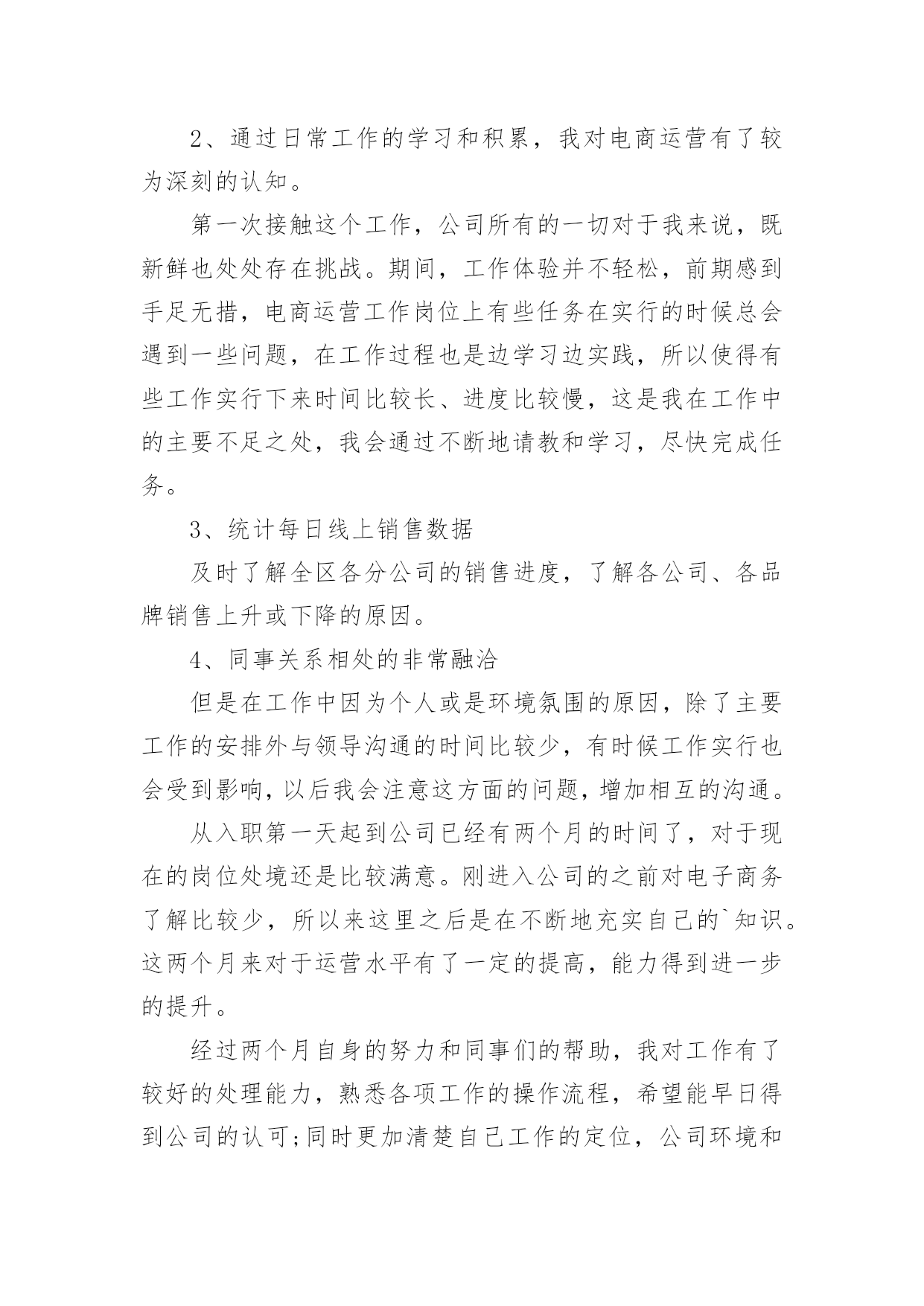 2、通过日常工作的学习和积累，我对电商运营有了较为深刻的认知。

第一次接触这个工作，公司所有的一切对于我来说，既新鲜也处处存在挑战。期间，工作体验并不轻松，前期感到手足无措，电商运营工作岗位上有些任务在实行的时候总会遇到一些问题，在工作过程也是边学习边实践，所以使得有些工作实行下来时间比较长、进度比较慢，这是我在工作中的主要不足之处，我会通过不断地请教和学习，尽快完成任务。

3、统计每日线上销售数据

及时了解全区各分公司的销售进度，了解各公司、各品牌销售上升或下降的原因。

4、同事关系相处的非常融洽

但是在工作中因为个人或是环境氛围的原因，除了主要工作的安排外与领导沟通的时间比较少，有时候工作实行也会受到影响，以后我会注意这方面的问题，增加相互的沟通。

从入职第一天起到公司已经有两个月的时间了，对于现在的岗位处境还是比较满意。刚进入公司的之前对电子商务了解比较少，所以来这里之后是在不断地充实自己的`知识。这两个月来对于运营水平有了一定的提高，能力得到进一步的提升。

经过两个月自身的努力和同事们的帮助，我对工作有了较好的处理能力，熟悉各项工作的操作流程，希望能早日得到公司的认可;同时更加清楚自己工作的定位，公司环境和